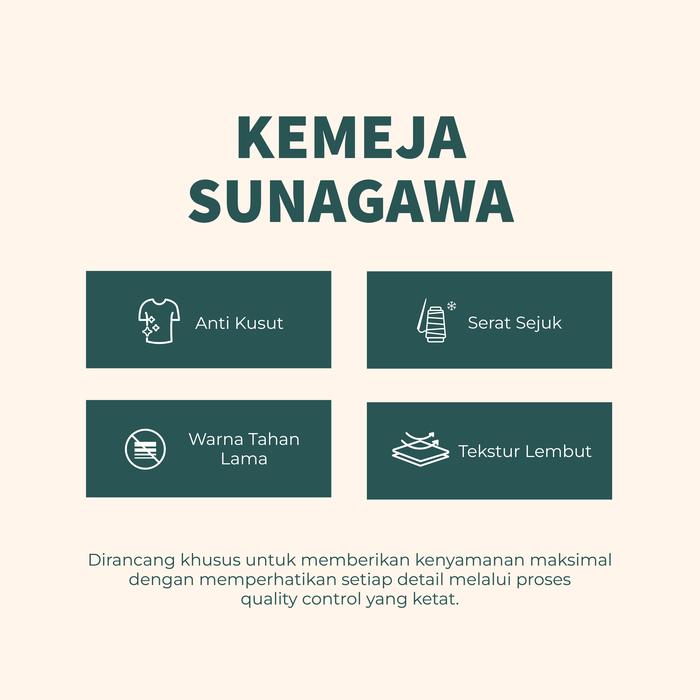 KEMEJA SUNAGAWA

Anti Kusut

Serat Sejuk

Warna Tahan Lama

Tekstur Lembut

Dirancang khusus untuk memberikan kenyamanan maksimal dengan memperhatikan setiap detail melalui proses quality control yang ketat.